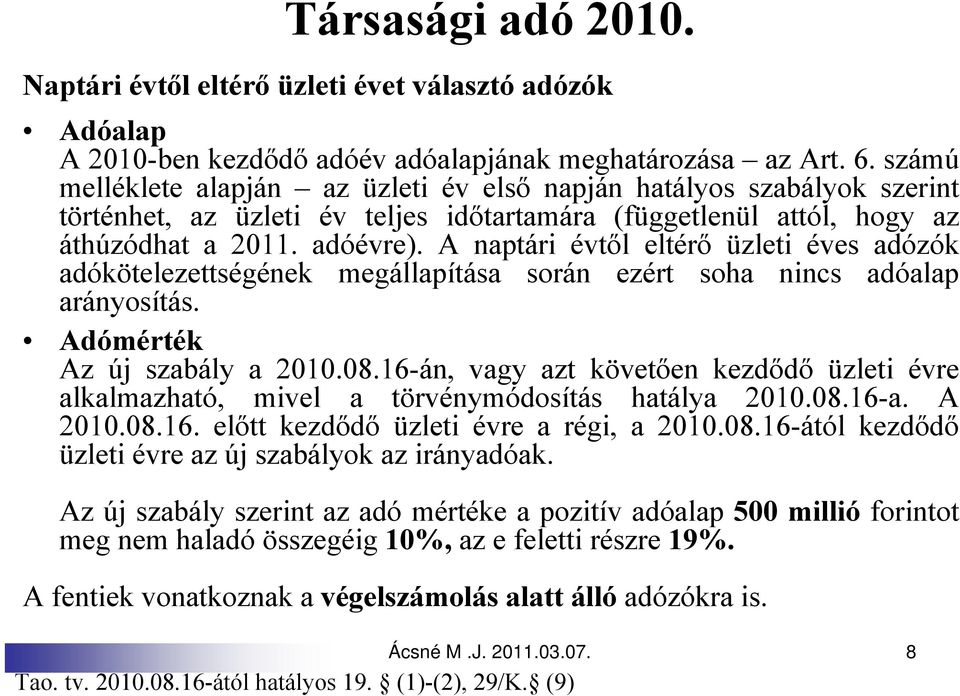 Társasági adó 2010.

Naptári évtől eltérő üzleti évet választó adózók

• Adóalap
A 2010-ben kezdődő adóév adóalapjának meghatározása – az Art. 6. számú melléklete alapján – az üzleti év első napján hatályos szabályok szerint történhet, az üzleti év teljes időtartamára (függetlenül attól, hogy az áthúzódhat a 2011. adóévre). A naptári évtől eltérő üzleti éves adózók adókötelezettségének megállapítása során ezért soha nincs adóalap arányosítás.

• Adómérték
Az új szabály a 2010.08.16-án, vagy azt követően kezdődő üzleti évre alkalmazható, mivel a törvénymódosítás hatálya 2010.08.16-a. A 2010.08.16. előtt kezdődő üzleti évre a régi, a 2010.08.16-ától kezdődő üzleti évre az új szabályok az irányadóak.

Az új szabály szerint az adó mértéke a pozitív adóalap 500 millió forintot meg nem haladó összegéig 10%, az e feletti részre 19%.

A fentiek vonatkoznak a végelszámolás alatt álló adózókra is.

Ácsné M .J. 2011.03.07.

8

Tao. tv. 2010.08.16-ától hatályos 19. § (1)-(2), 29/K.§ (9)